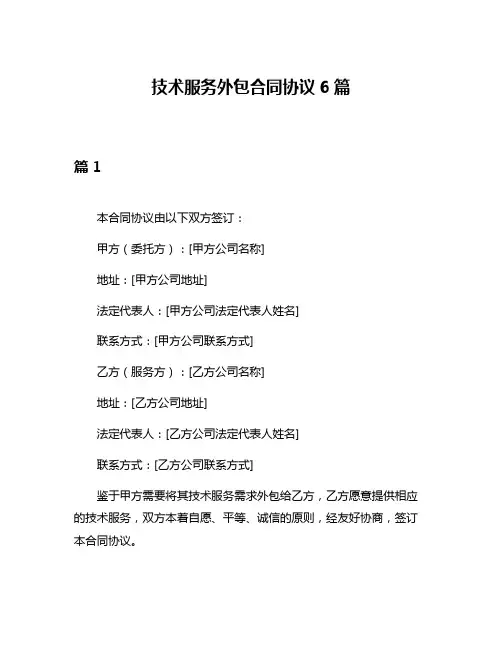 技术服务外包合同协议 6 篇

篇 1

本合同协议由以下双方签订：

甲方（委托方）：[甲方公司名称]

地址：[甲方公司地址]

法定代表人：[甲方公司法定代表人姓名]

联系方式：[甲方公司联系方式]

乙方（服务方）：[乙方公司名称]

地址：[乙方公司地址]

法定代表人：[乙方公司法定代表人姓名]

联系方式：[乙方公司联系方式]

鉴于甲方需要将其技术服务需求外包给乙方，乙方愿意提供相应的技术服务，双方本着自愿、平等、诚信的原则，经友好协商，签订本合同协议。